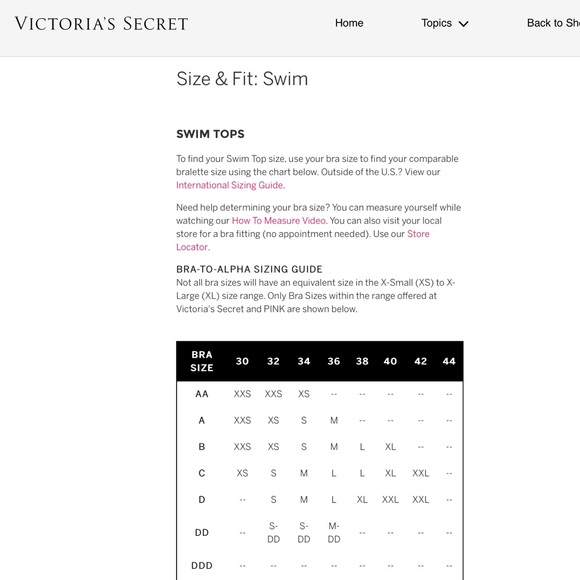 VICTORIA'S SECRET

Home Topics Back to Sh

Size & Fit: Swim

SWIM TOPS

To find your Swim Top size, use your bra size to find your comparable bralette size using the chart below. Outside of the U.S.? View our International Sizing Guide.

Need help determining your bra size? You can measure yourself while watching our How To Measure Video. You can also visit your local store for a bra fitting (no appointment needed). Use our Store Locator.

BRA-TO-ALPHA SIZING GUIDE
Not all bra sizes will have an equivalent size in the X-Small (XS) to X-Large (XL) size range. Only Bra Sizes within the range offered at Victoria's Secret and PINK are shown below.

| BRA SIZE | 30 | 32 | 34 | 36 | 38 | 40 | 42 | 44 |
|---|---|---|---|---|---|---|---|---|
| AA | XXS | XXS | XS | -- | -- | -- | -- | -- |
| A | XXS | XS | S | M | -- | -- | -- | -- |
| B | XXS | XS | S | M | L | XL | -- | -- |
| C | XS | S | M | L | L | XL | XXL | -- |
| D | -- | S | M | L | XL | XXL | XXL | -- |
| DD | -- | S-DD | S-DD | M-DD | -- | -- | -- | -- |
| DDD | -- | -- | -- | -- | -- | -- | -- | -- |